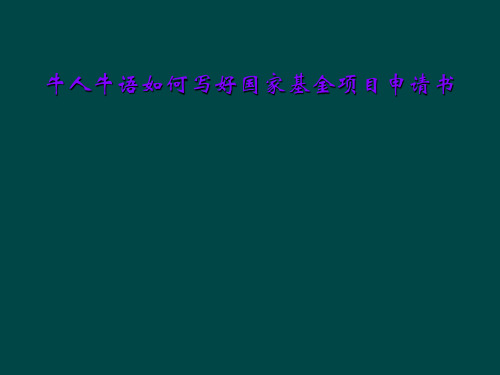 牛人牛语如何写好国家基金项目申请书